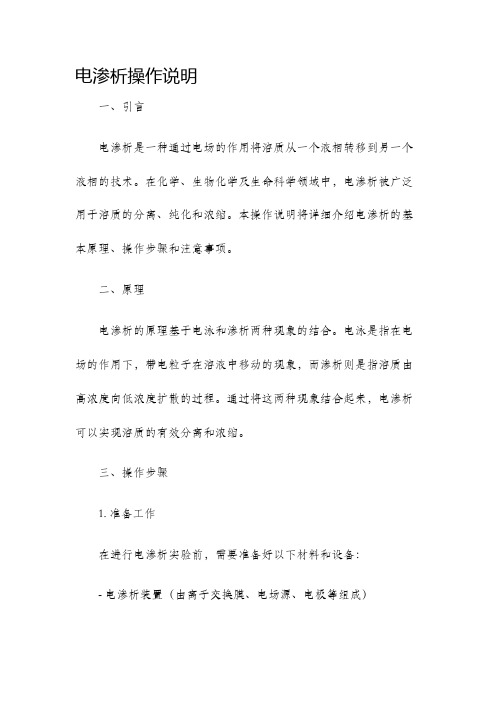 电渗析操作说明

一、引言

电渗析是一种通过电场的作用将溶质从一个液相转移到另一个液相的技术。在化学、生物化学及生命科学领域中，电渗析被广泛用于溶质的分离、纯化和浓缩。本操作说明将详细介绍电渗析的基本原理、操作步骤和注意事项。

二、原理

电渗析的原理基于电泳和渗析两种现象的结合。电泳是指在电场的作用下，带电粒子在溶液中移动的现象，而渗析则是指溶质由高浓度向低浓度扩散的过程。通过将这两种现象结合起来，电渗析可以实现溶质的有效分离和浓缩。

三、操作步骤

1. 准备工作

在进行电渗析实验前，需要准备好以下材料和设备：

- 电渗析装置（由离子交换膜、电场源、电极等组成）